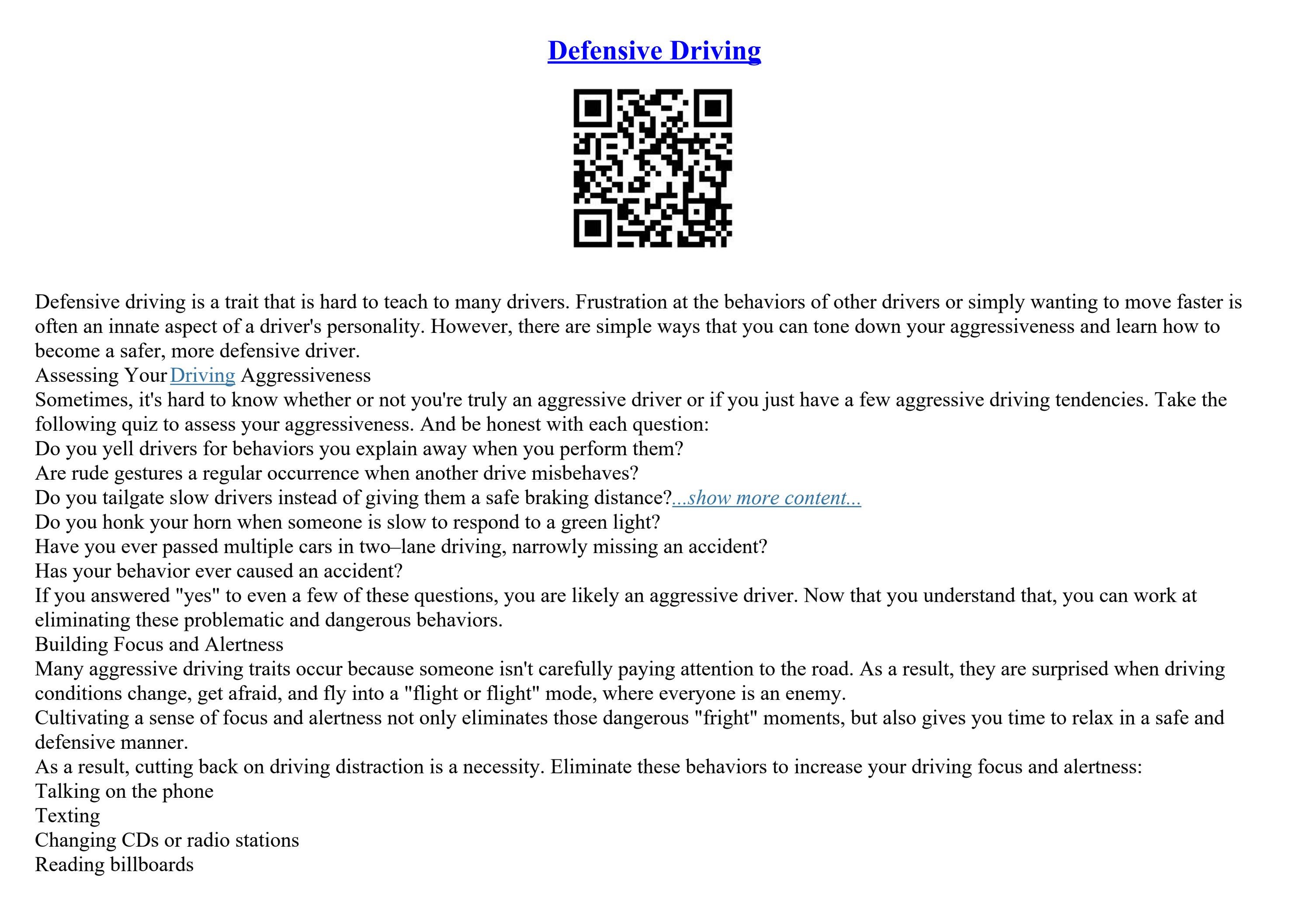 Defensive Driving

Defensive driving is a trait that is hard to teach to many drivers. Frustration at the behaviors of other drivers or simply wanting to move faster is often an innate aspect of a driver's personality. However, there are simple ways that you can tone down your aggressiveness and learn how to become a safer, more defensive driver.

Assessing Your Driving Aggressiveness

Sometimes, it's hard to know whether or not you're truly an aggressive driver or if you just have a few aggressive driving tendencies. Take the following quiz to assess your aggressiveness. And be honest with each question:

Do you yell drivers for behaviors you explain away when you perform them?

Are rude gestures a regular occurrence when another drive misbehaves?

Do you tailgate slow drivers instead of giving them a safe braking distance?...show more content...

Do you honk your horn when someone is slow to respond to a green light?

Have you ever passed multiple cars in two–lane driving, narrowly missing an accident?

Has your behavior ever caused an accident?

If you answered "yes" to even a few of these questions, you are likely an aggressive driver. Now that you understand that, you can work at eliminating these problematic and dangerous behaviors.

Building Focus and Alertness

Many aggressive driving traits occur because someone isn't carefully paying attention to the road. As a result, they are surprised when driving conditions change, get afraid, and fly into a "flight or flight" mode, where everyone is an enemy.

Cultivating a sense of focus and alertness not only eliminates those dangerous "fright" moments, but also gives you time to relax in a safe and defensive manner.

As a result, cutting back on driving distraction is a necessity. Eliminate these behaviors to increase your driving focus and alertness:

Talking on the phone

Texting

Changing CDs or radio stations

Reading billboards